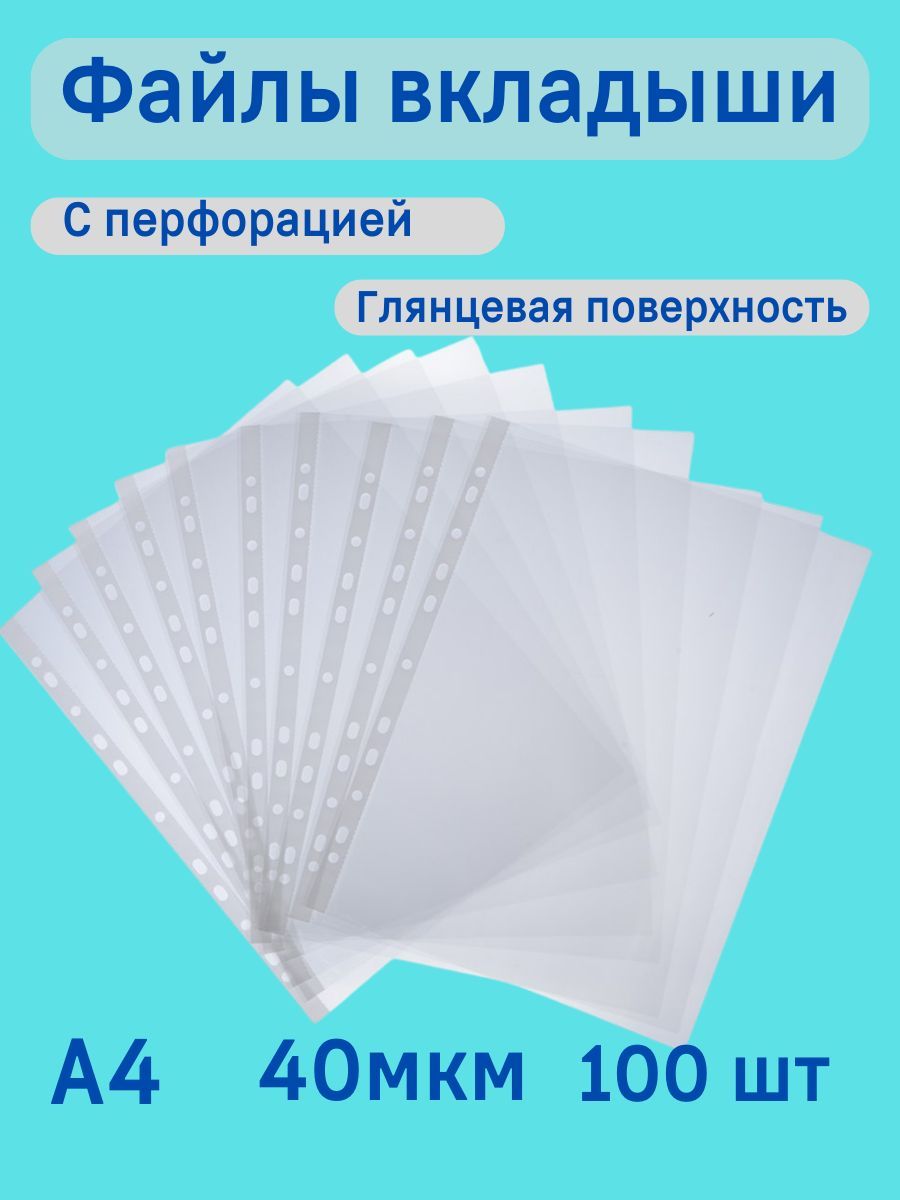 Файлы вкладыши

С перфорацией

Глянцевая поверхность

А4 40мкм 100 шт